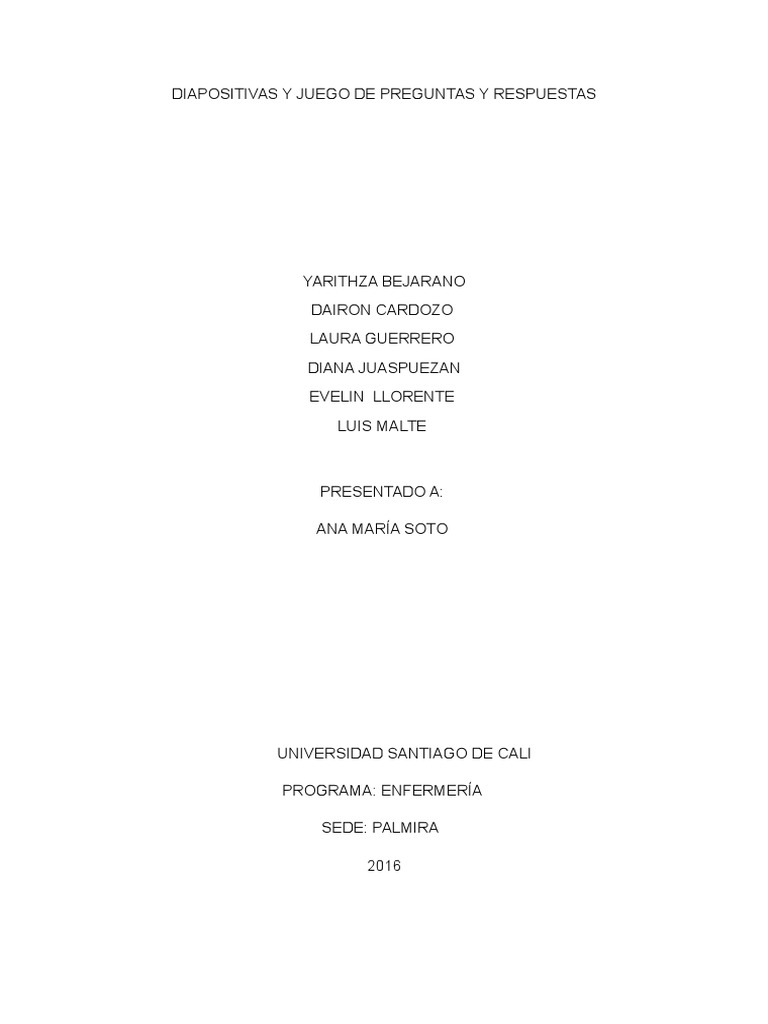 DIAPOSITIVAS Y JUEGO DE PREGUNTAS Y RESPUESTAS

YARITHZA BEJARANO
DAIRON CARDOZO
LAURA GUERRERO
DIANA JUASPUEZAN
EVELIN LLORENTE
LUIS MALTE

PRESENTADO A:

ANA MARÍA SOTO

UNIVERSIDAD SANTIAGO DE CALI

PROGRAMA: ENFERMERÍA

SEDE: PALMIRA

2016